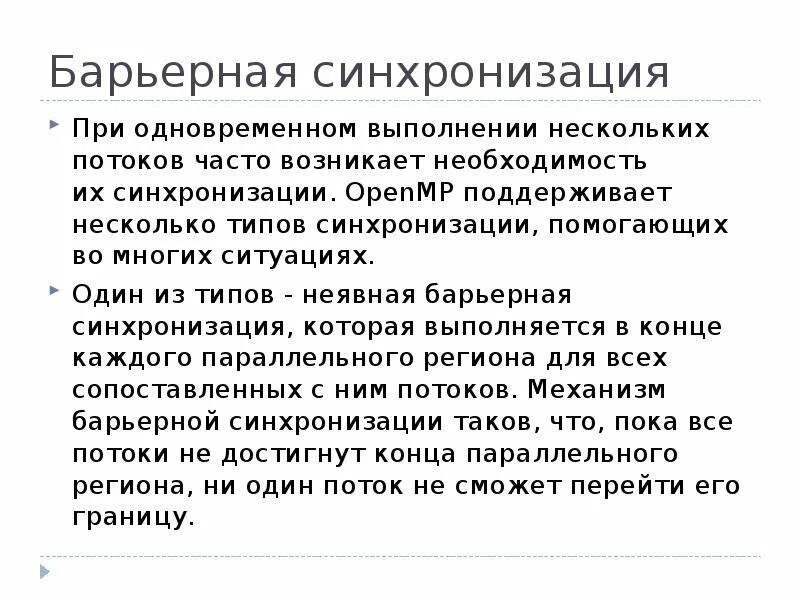 Барьерная синхронизация

При одновременном выполнении нескольких потоков часто возникает необходимость их синхронизации. OpenMP поддерживает несколько типов синхронизации, помогающих во многих ситуациях.

Один из типов - неявная барьерная синхронизация, которая выполняется в конце каждого параллельного региона для всех сопоставленных с ним потоков. Механизм барьерной синхронизации таков, что, пока все потоки не достигнут конца параллельного региона, ни один поток не сможет перейти его границу.